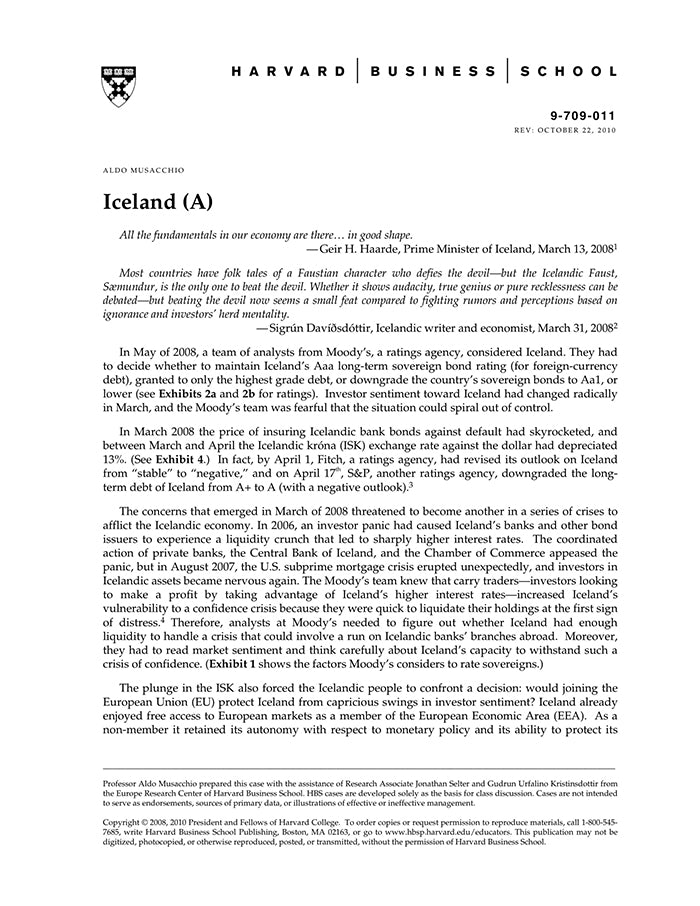 HARVARD | BUSINESS | SCHOOL

9-709-011
REV: OCTOBER 22, 2010

ALDO MUSACCHIO

Iceland (A)

All the fundamentals in our economy are there… in good shape.
—Geir H. Haarde, Prime Minister of Iceland, March 13, 2008$^1$

Most countries have folk tales of a Faustian character who defies the devil—but the Icelandic Faust, Sæmundur, is the only one to beat the devil. Whether it shows audacity, true genius or pure recklessness can be debated—but beating the devil now seems a small feat compared to fighting rumors and perceptions based on ignorance and investors' herd mentality.
—Sigrún Davíðsdóttir, Icelandic writer and economist, March 31, 2008$^2$

In May of 2008, a team of analysts from Moody's, a ratings agency, considered Iceland. They had to decide whether to maintain Iceland's Aaa long-term sovereign bond rating (for foreign-currency debt), granted to only the highest grade debt, or downgrade the country's sovereign bonds to Aa1, or lower (see Exhibits 2a and 2b for ratings). Investor sentiment toward Iceland had changed radically in March, and the Moody's team was fearful that the situation could spiral out of control.

In March 2008 the price of insuring Icelandic bank bonds against default had skyrocketed, and between March and April the Icelandic króna (ISK) exchange rate against the dollar had depreciated 13%. (See Exhibit 4.) In fact, by April 1, Fitch, a ratings agency, had revised its outlook on Iceland from "stable" to "negative," and on April 17$^{th}$, S&P, another ratings agency, downgraded the long-term debt of Iceland from A+ to A (with a negative outlook).$^3$

The concerns that emerged in March of 2008 threatened to become another in a series of crises to afflict the Icelandic economy. In 2006, an investor panic had caused Iceland's banks and other bond issuers to experience a liquidity crunch that led to sharply higher interest rates. The coordinated action of private banks, the Central Bank of Iceland, and the Chamber of Commerce appeased the panic, but in August 2007, the U.S. subprime mortgage crisis erupted unexpectedly, and investors in Icelandic assets became nervous again. The Moody's team knew that carry traders—investors looking to make a profit by taking advantage of Iceland's higher interest rates—increased Iceland's vulnerability to a confidence crisis because they were quick to liquidate their holdings at the first sign of distress.$^4$ Therefore, analysts at Moody's needed to figure out whether Iceland had enough liquidity to handle a crisis that could involve a run on Icelandic banks' branches abroad. Moreover, they had to read market sentiment and think carefully about Iceland's capacity to withstand such a crisis of confidence. (Exhibit 1 shows the factors Moody's considers to rate sovereigns.)

The plunge in the ISK also forced the Icelandic people to confront a decision: would joining the European Union (EU) protect Iceland from capricious swings in investor sentiment? Iceland already enjoyed free access to European markets as a member of the European Economic Area (EEA). As a non-member it retained its autonomy with respect to monetary policy and its ability to protect its

Professor Aldo Musacchio prepared this case with the assistance of Research Associate Jonathan Selter and Gudrun Urfalino Kristinsdottir from the Europe Research Center of Harvard Business School. HBS cases are developed solely as the basis for class discussion. Cases are not intended to serve as endorsements, sources of primary data, or illustrations of effective or ineffective management.

Copyright © 2008, 2010 President and Fellows of Harvard College. To order copies or request permission to reproduce materials, call 1-800-545-7685, write Harvard Business School Publishing, Boston, MA 02163, or go to www.hbsp.harvard.edu/educators. This publication may not be digitized, photocopied, or otherwise reproduced, posted, or transmitted, without the permission of Harvard Business School.